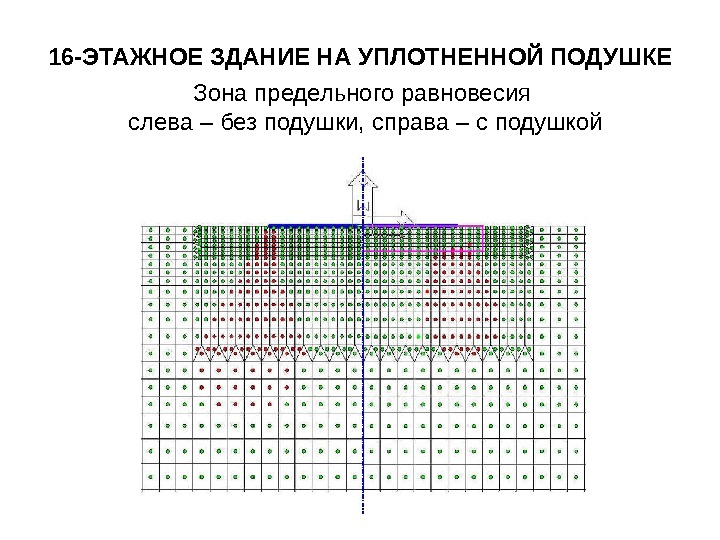 16-ЭТАЖНОЕ ЗДАНИЕ НА УПЛОТНЕННОЙ ПОДУШКЕ

Зона предельного равновесия
слева – без подушки, справа – с подушкой